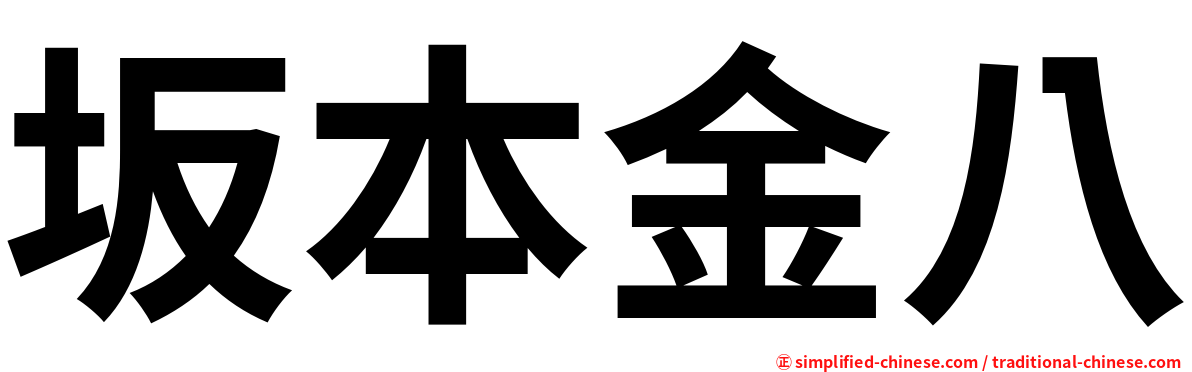 坂本金八

㊣ simplified-chinese.com / traditional-chinese.com